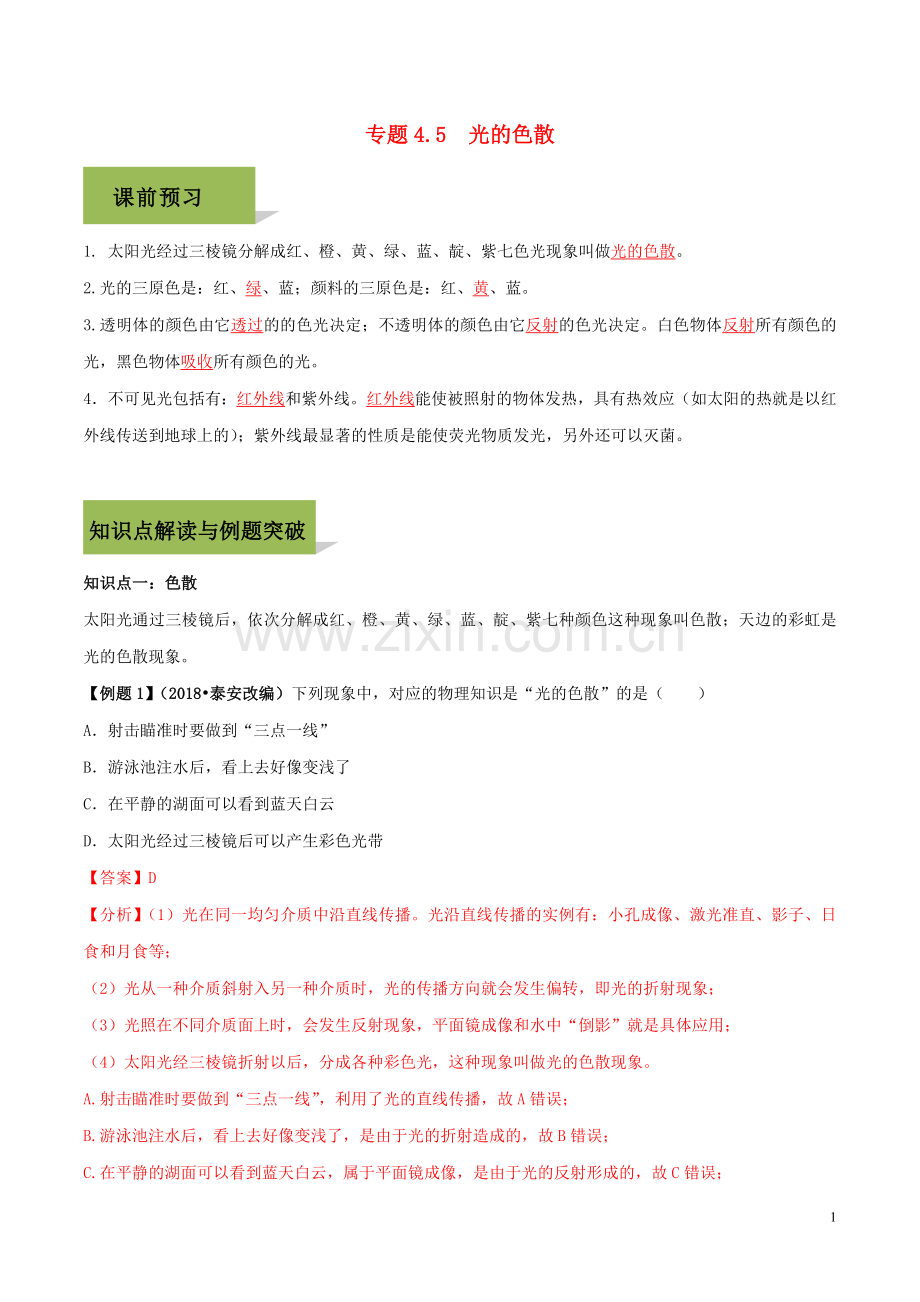 专题 4.5　光的色散

课前预习

1. 太阳光经过三棱镜分解成红、橙、黄、绿、蓝、靛、紫七色光现象叫做光的色散。

2.光的三原色是：红、绿、蓝；颜料的三原色是：红、黄、蓝。

3.透明体的颜色由它透过的的色光决定；不透明体的颜色由它反射的色光决定。白色物体反射所有颜色的光，黑色物体吸收所有颜色的光。

4．不可见光包括有：红外线和紫外线。红外线能使被照射的物体发热，具有热效应（如太阳的热就是以红外线传送到地球上的）；紫外线最显著的性质是能使荧光物质发光，另外还可以灭菌。

知识点解读与例题突破

知识点一：色散

太阳光通过三棱镜后，依次分解成红、橙、黄、绿、蓝、靛、紫七种颜色这种现象叫色散；天边的彩虹是光的色散现象。

www.zixin.com.cn

【例题 1】（2018•泰安改编）下列现象中，对应的物理知识是“光的色散”的是（　　）

A．射击瞄准时要做到“三点一线”

B．游泳池注水后，看上去好像变浅了

C．在平静的湖面可以看到蓝天白云

D．太阳光经过三棱镜后可以产生彩色光带

【答案】D

【分析】（1）光在同一均匀介质中沿直线传播。光沿直线传播的实例有：小孔成像、激光准直、影子、日食和月食等；

（2）光从一种介质斜射入另一种介质时，光的传播方向就会发生偏转，即光的折射现象；

（3）光照在不同介质面上时，会发生反射现象，平面镜成像和水中“倒影”就是具体应用；

（4）太阳光经三棱镜折射以后，分成各种彩色光，这种现象叫做光的色散现象。

A.射击瞄准时要做到“三点一线”，利用了光的直线传播，故 A 错误；

B.游泳池注水后，看上去好像变浅了，是由于光的折射造成的，故 B 错误；

C.在平静的湖面可以看到蓝天白云，属于平面镜成像，是由于光的反射形成的，故 C 错误；

1